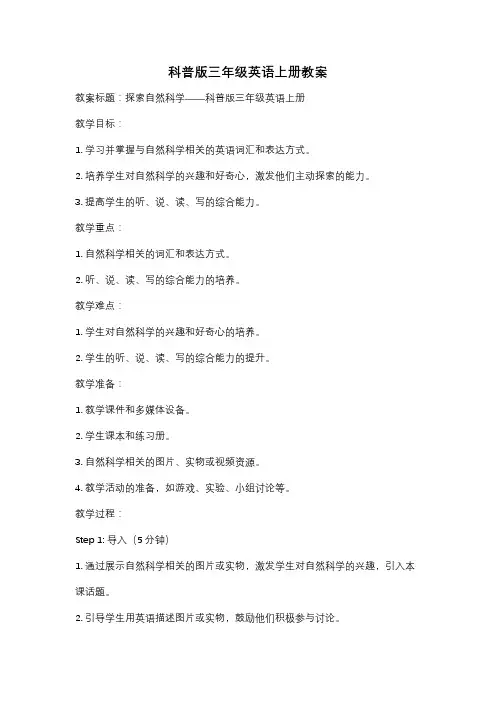 科普版三年级英语上册教案

教案标题：探索自然科学——科普版三年级英语上册

教学目标：

1. 学习并掌握与自然科学相关的英语词汇和表达方式。

2. 培养学生对自然科学的兴趣和好奇心，激发他们主动探索的能力。

3. 提高学生的听、说、读、写的综合能力。

教学重点：

1. 自然科学相关的词汇和表达方式。

2. 听、说、读、写的综合能力的培养。

教学难点：

1. 学生对自然科学的兴趣和好奇心的培养。

2. 学生的听、说、读、写的综合能力的提升。

教学准备：

1. 教学课件和多媒体设备。

2. 学生课本和练习册。

3. 自然科学相关的图片、实物或视频资源。

4. 教学活动的准备，如游戏、实验、小组讨论等。

教学过程：

Step 1: 导入（5 分钟）

1. 通过展示自然科学相关的图片或实物，激发学生对自然科学的兴趣，引入本课话题。

2. 引导学生用英语描述图片或实物，鼓励他们积极参与讨论。